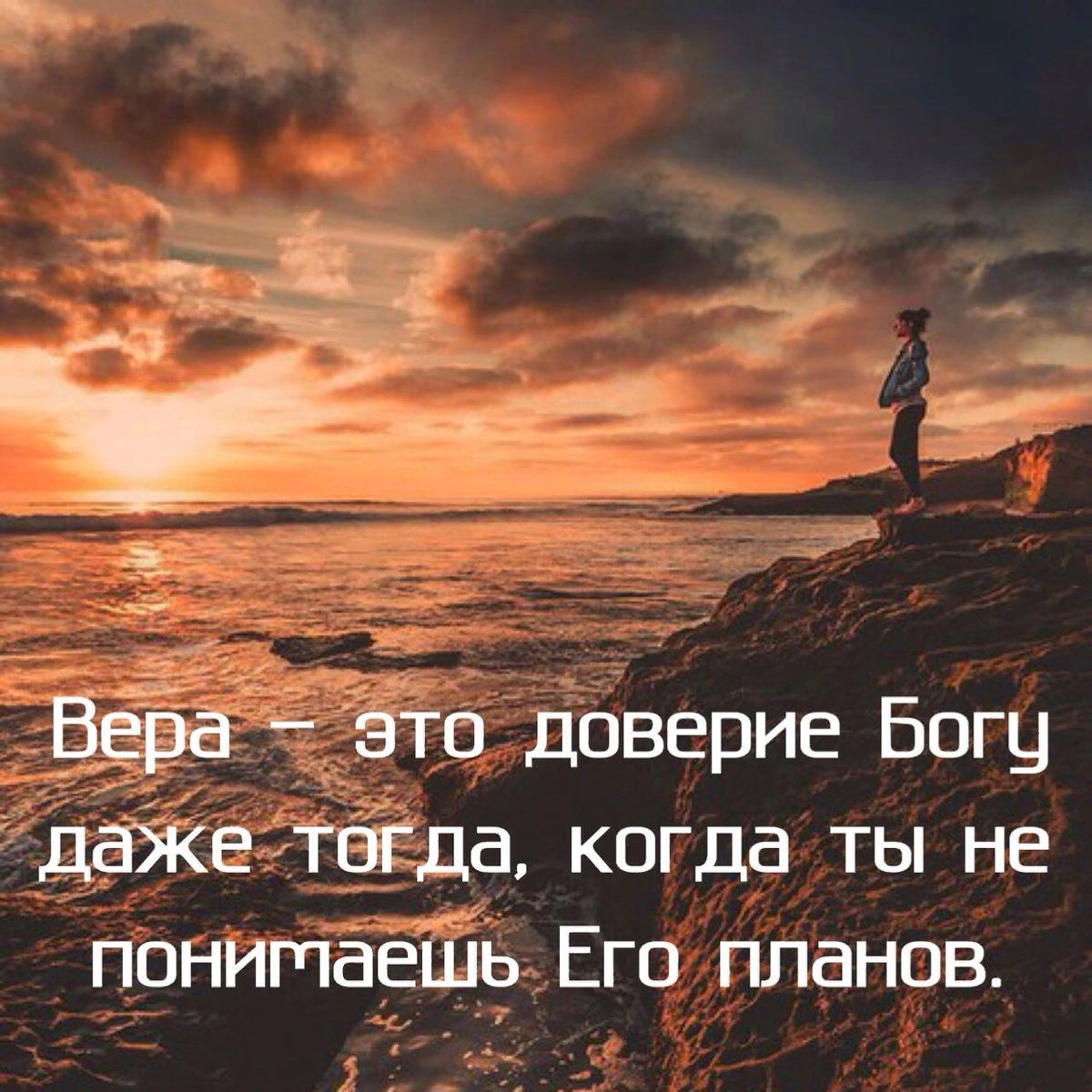 Вера – это доверие Богу даже тогда, когда ты не понимаешь Его планов.